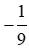 $-\frac{1}{9}$